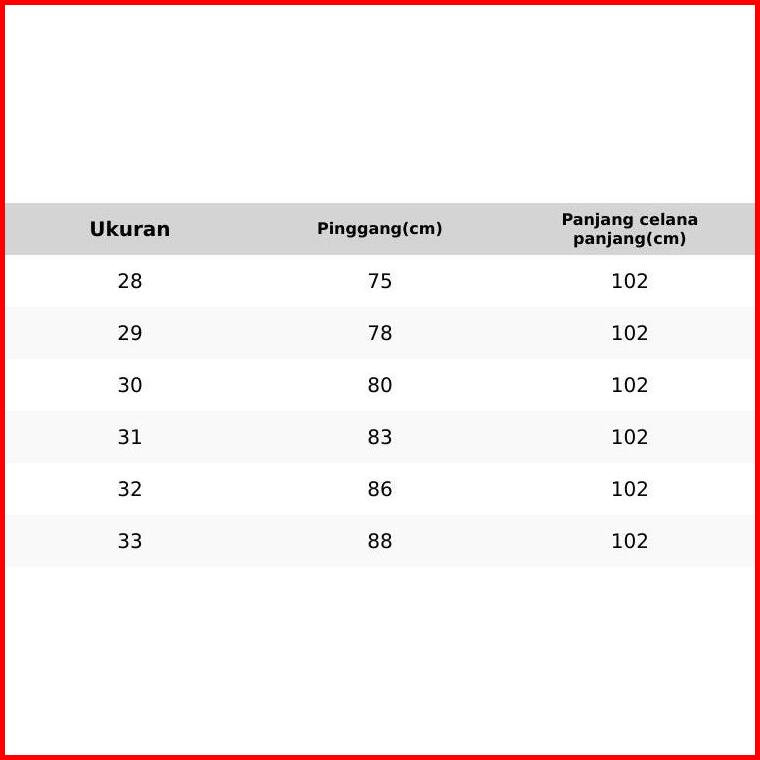 | Ukuran | Pinggang(cm) | Panjang celana panjang(cm) |
|---|---|---|
| 28 | 75 | 102 |
| 29 | 78 | 102 |
| 30 | 80 | 102 |
| 31 | 83 | 102 |
| 32 | 86 | 102 |
| 33 | 88 | 102 |